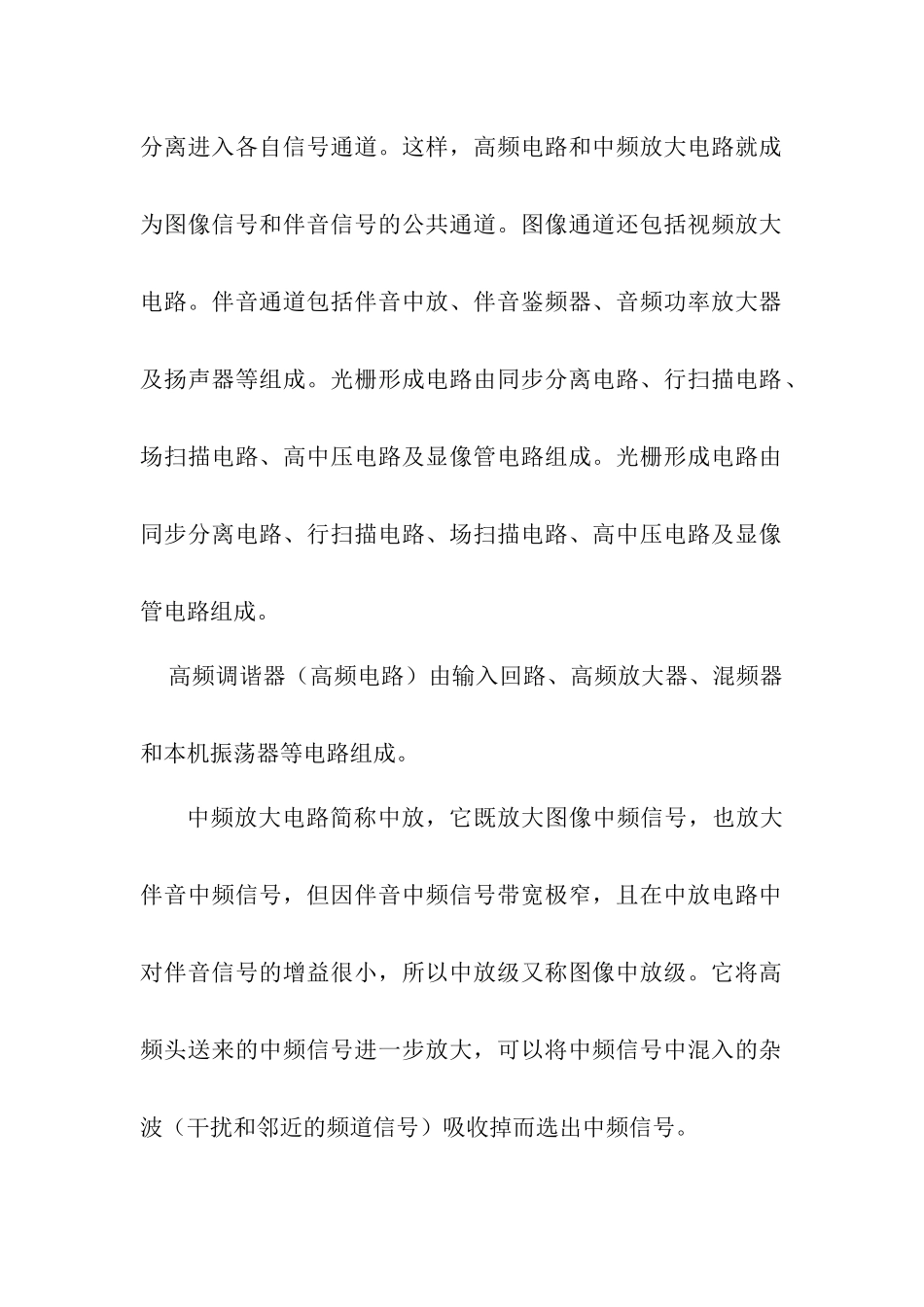 分离进入各自信号通道。这样，高频电路和中频放大电路就成为图像信号和伴音信号的公共通道。图像通道还包括视频放大电路。伴音通道包括伴音中放、伴音鉴频器、音频功率放大器及扬声器等组成。光栅形成电路由同步分离电路、行扫描电路、场扫描电路、高中压电路及显像管电路组成。光栅形成电路由同步分离电路、行扫描电路、场扫描电路、高中压电路及显像管电路组成。

高频调谐器（高频电路）由输入回路、高频放大器、混频器和本机振荡器等电路组成。

中频放大电路简称中放，它既放大图像中频信号，也放大伴音中频信号，但因伴音中频信号带宽极窄，且在中放电路中对伴音信号的增益很小，所以中放级又称图像中放级。它将高频头送来的中频信号进一步放大，可以将中频信号中混入的杂波（干扰和邻近的频道信号）吸收掉而选出中频信号。